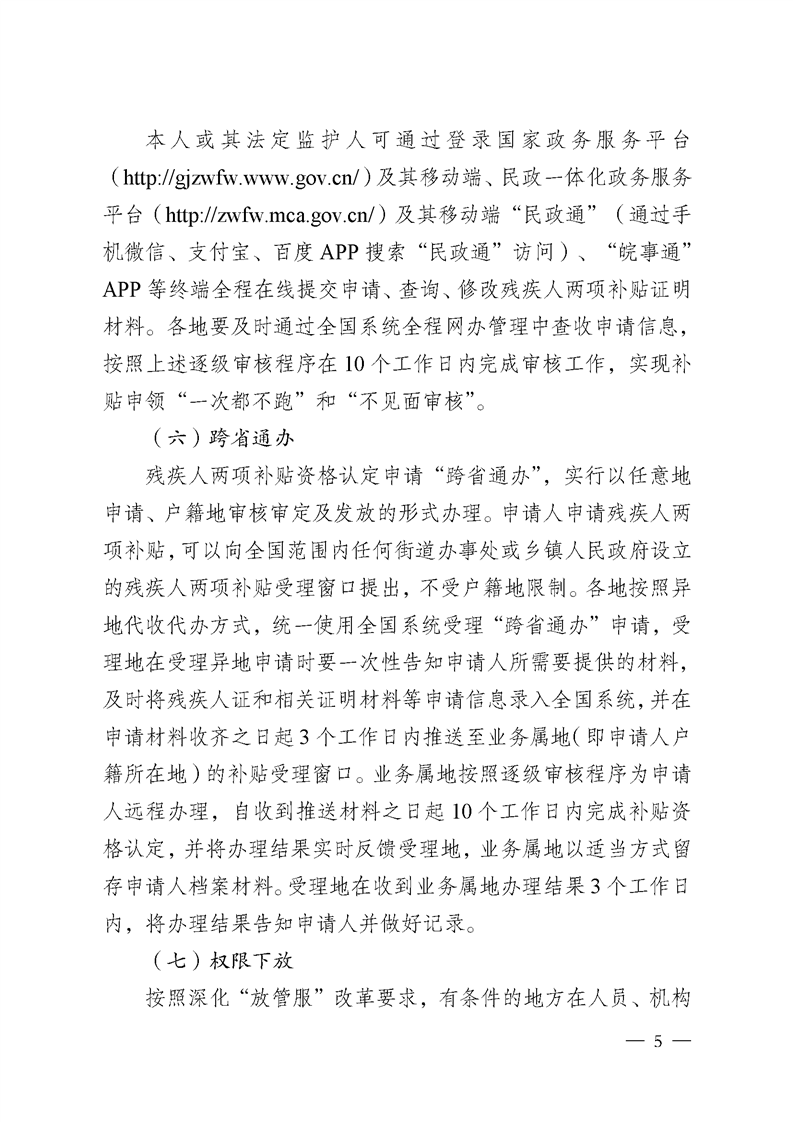 本人或其法定监护人可通过登录国家政务服务平台（http://gjzwfw.www.gov.cn/）及其移动端、民政一体化政务服务平台（http://zwfw.mca.gov.cn/）及其移动端“民政通”（通过手机微信、支付宝、百度 APP 搜索“民政通”访问）、“皖事通”APP 等终端全程在线提交申请、查询、修改残疾人两项补贴证明材料。各地要及时通过全国系统全程网办管理中查收申请信息，按照上述逐级审核程序在 10 个工作日内完成审核工作，实现补贴申领“一次都不跑”和“不见面审核”。

（六）跨省通办

残疾人两项补贴资格认定申请“跨省通办”，实行以任意地申请、户籍地审核审定及发放的形式办理。申请人申请残疾人两项补贴，可以向全国范围内任何街道办事处或乡镇人民政府设立的残疾人两项补贴受理窗口提出，不受户籍地限制。各地按照异地代收代办方式，统一使用全国系统受理“跨省通办”申请，受理地在受理异地申请时要一次性告知申请人所需要提供的材料，及时将残疾人证和相关证明材料等申请信息录入全国系统，并在申请材料收齐之日起 3 个工作日内推送至业务属地（即申请人户籍所在地）的补贴受理窗口。业务属地按照逐级审核程序为申请人远程办理，自收到推送材料之日起 10 个工作日内完成补贴资格认定，并将办理结果实时反馈受理地，业务属地以适当方式留存申请人档案材料。受理地在收到业务属地办理结果 3 个工作日内，将办理结果告知申请人并做好记录。

（七）权限下放

按照深化“放管服”改革要求，有条件的地方在人员、机构

— 5 —